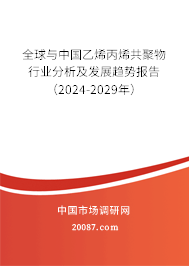 全球与中国乙烯丙烯共聚物行业分析及发展趋势报告（2024-2029年）

中国市场调研网

20087.com